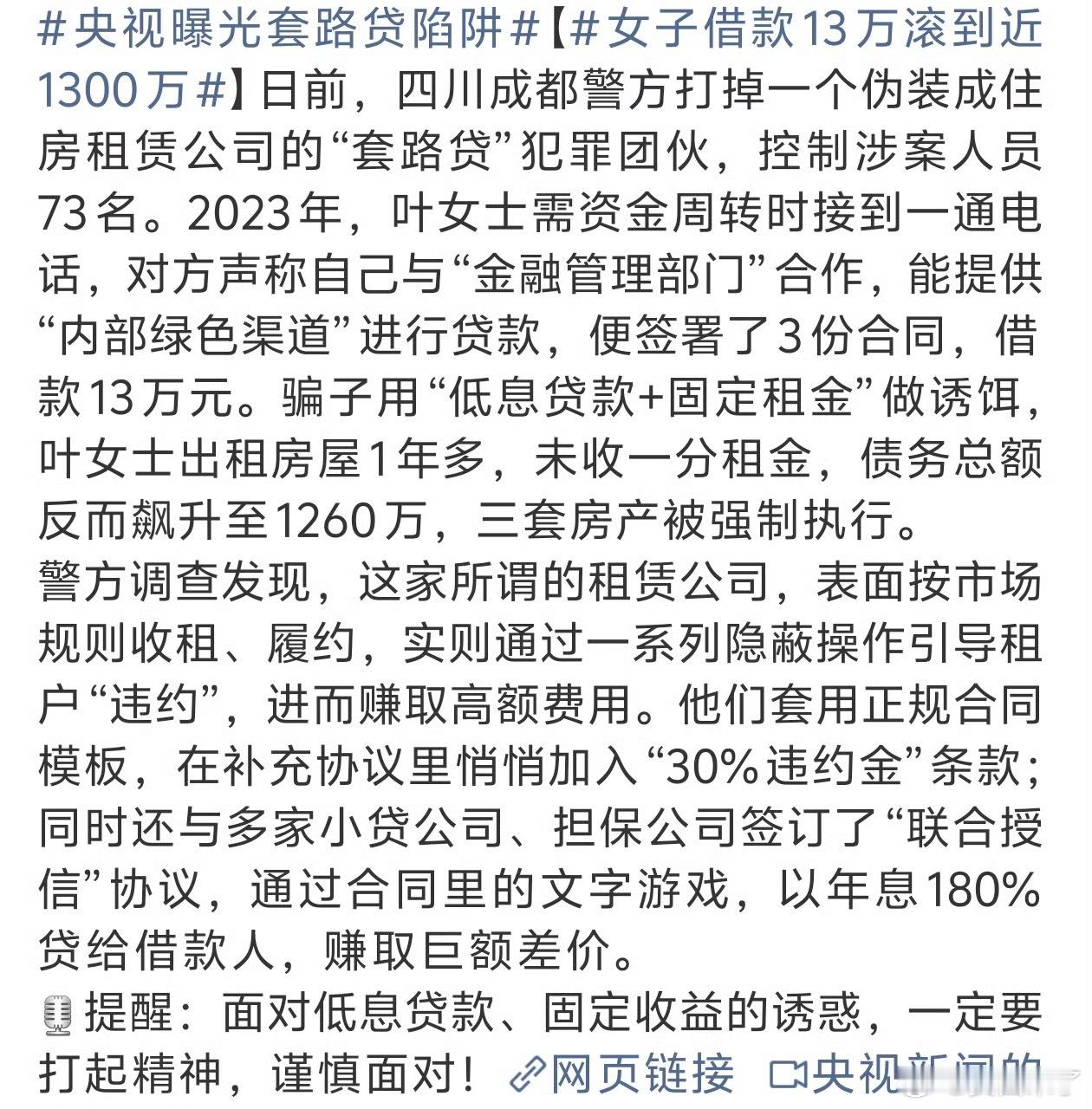 #央视曝光套路贷陷阱#【#女子借款13万滚到近1300万#】日前，四川成都警方打掉一个伪装成住房租赁公司的“套路贷”犯罪团伙，控制涉案人员73名。2023年，叶女士需资金周转时接到一通电话，对方声称自己与“金融管理部门”合作，能提供“内部绿色渠道”进行贷款，便签署了3份合同，借款13万元。骗子用“低息贷款+固定租金”做诱饵，叶女士出租房屋1年多，未收一分租金，债务总额反而飙升至1260万，三套房产被强制执行。
警方调查发现，这家所谓的租赁公司，表面按市场规则收租、履约，实则通过一系列隐蔽操作引导租户“违约”，进而赚取高额费用。他们套用正规合同模板，在补充协议里悄悄加入“30%违约金”条款；同时还与多家小贷公司、担保公司签订了“联合授信”协议，通过合同里的文字游戏，以年息180%贷给借款人，赚取巨额差价。
提醒：面对低息贷款、固定收益的诱惑，一定要打起精神，谨慎面对！网页链接 央视新闻的